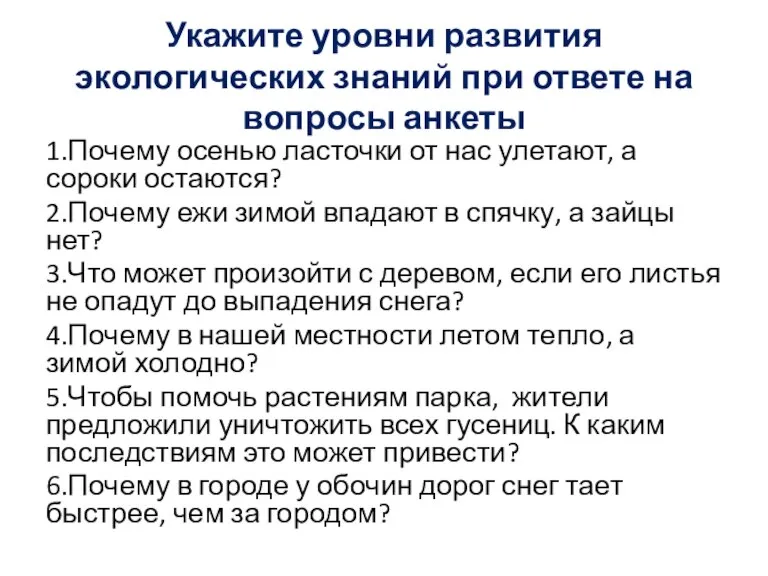 Укажите уровни развития экологических знаний при ответе на вопросы анкеты

1.Почему осенью ласточки от нас улетают, а сороки остаются?

2.Почему ежи зимой впадают в спячку, а зайцы нет?

3.Что может произойти с деревом, если его листья не опадут до выпадения снега?

4.Почему в нашей местности летом тепло, а зимой холодно?

5.Чтобы помочь растениям парка, жители предложили уничтожить всех гусениц. К каким последствиям это может привести?

6.Почему в городе у обочин дорог снег тает быстрее, чем за городом?